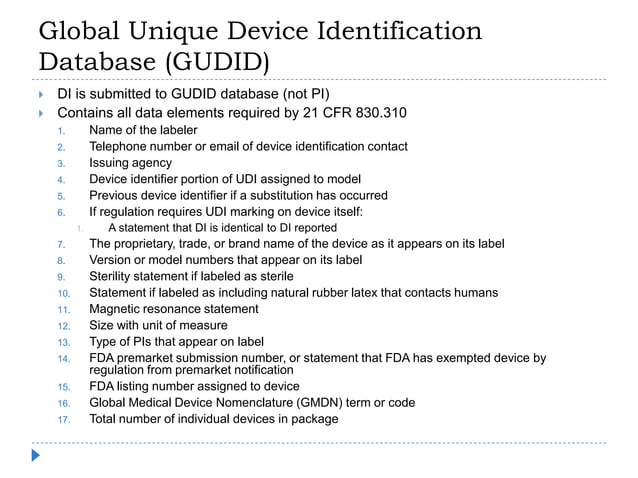 Global Unique Device Identification Database (GUDID)

DI is submitted to GUDID database (not PI)
Contains all data elements required by 21 CFR 830.310
1. Name of the labeler
2. Telephone number or email of device identification contact
3. Issuing agency
4. Device identifier portion of UDI assigned to model
5. Previous device identifier if a substitution has occurred
6. If regulation requires UDI marking on device itself:
1. A statement that DI is identical to DI reported
7. The proprietary, trade, or brand name of the device as it appears on its label
8. Version or model numbers that appear on its label
9. Sterility statement if labeled as sterile
10. Statement if labeled as including natural rubber latex that contacts humans
11. Magnetic resonance statement
12. Size with unit of measure
13. Type of PIs that appear on label
14. FDA premarket submission number, or statement that FDA has exempted device by regulation from premarket notification
15. FDA listing number assigned to device
16. Global Medical Device Nomenclature (GMDN) term or code
17. Total number of individual devices in package